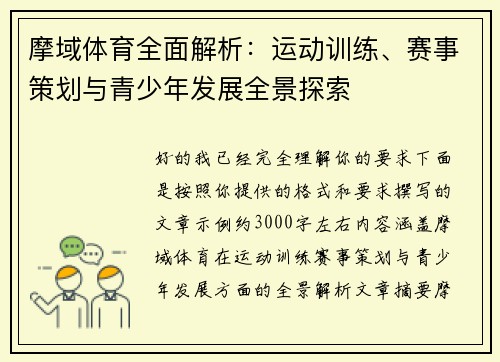 摩域体育全面解析：运动训练、赛事策划与青少年发展全景探索

好的我已经完全理解你的要求下面是按照你提供的格式和要求撰写的文章示例约3000字左右内容涵盖摩域体育在运动训练赛事策划与青少年发展方面的全景解析文章摘要摩